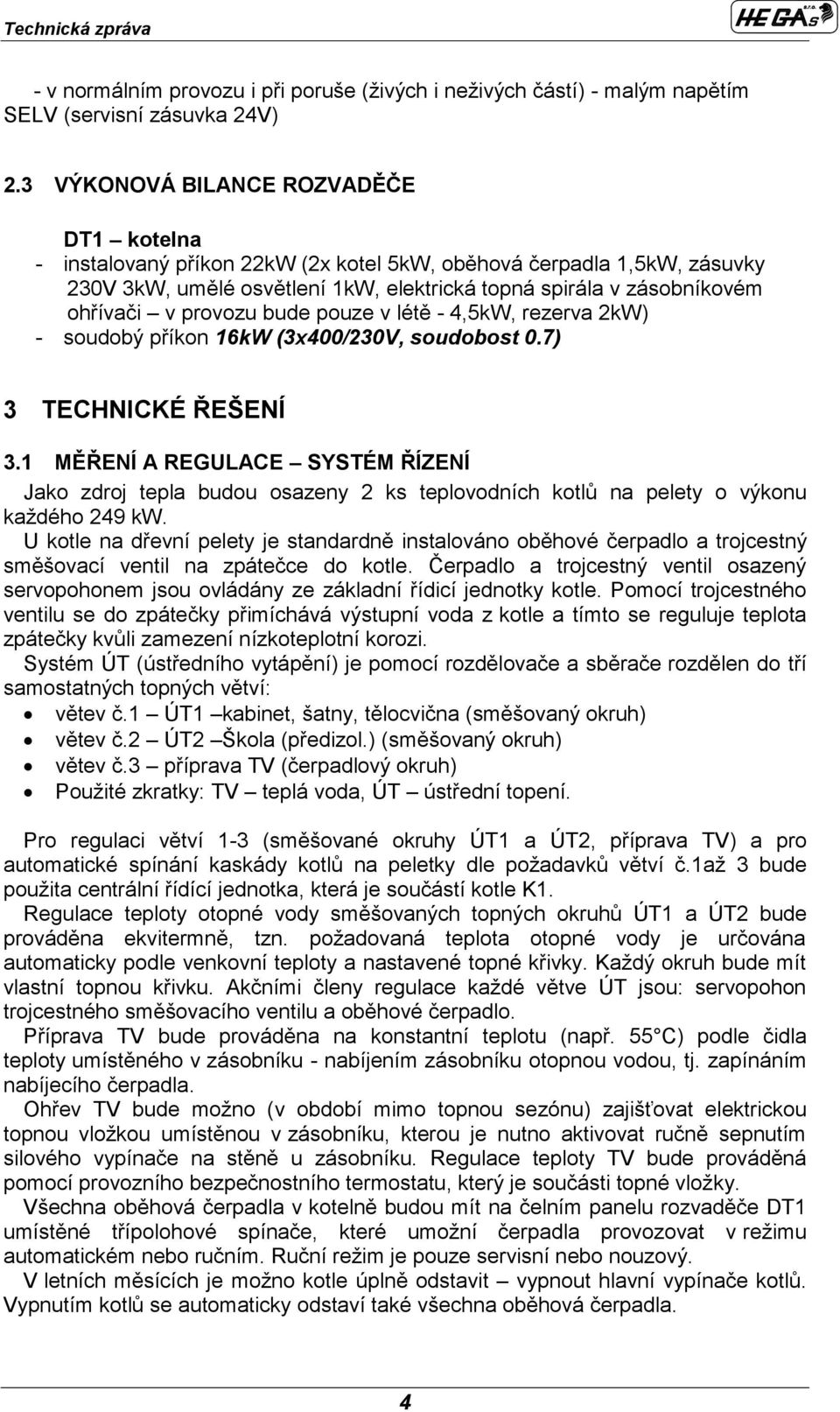 Technická zpráva

HEGAs s.r.o.

- v normálním provozu i při poruše (živých i neživých částí) - malým napětím SELV (servisní zásuvka 24V)

2.3 VÝKONOVÁ BILANCE ROZVADĚČE

DT1 – kotelna
- instalovaný příkon 22kW (2x kotel 5kW, oběhová čerpadla 1,5kW, zásuvky 230V 3kW, umělé osvětlení 1kW, elektrická topná spirála v zásobníkovém ohřívači – v provozu bude pouze v létě - 4,5kW, rezerva 2kW)
- soudobý příkon 16kW (3x400/230V, soudobost 0.7)

3 TECHNICKÉ ŘEŠENÍ

3.1 MĚŘENÍ A REGULACE – SYSTÉM ŘÍZENÍ
Jako zdroj tepla budou osazeny 2 ks teplovodních kotlů na pelety o výkonu každého 249 kW.
U kotle na dřevní pelety je standardně instalováno oběhové čerpadlo a trojcestný směšovací ventil na zpátečce do kotle. Čerpadlo a trojcestný ventil osazený servopohonem jsou ovládány ze základní řídicí jednotky kotle. Pomocí trojcestného ventilu se do zpátečky přimíchává výstupní voda z kotle a tímto se reguluje teplota zpátečky kvůli zamezení nízkoteplotní korozi.
Systém ÚT (ústředního vytápění) je pomocí rozdělovače a sběrače rozdělen do tří samostatných topných větví:
• větev č.1 – ÚT1 –kabinet, šatny, tělocvična (směšovaný okruh)
• větev č.2 – ÚT2 –Škola (předizol.) (směšovaný okruh)
• větev č.3 – příprava TV (čerpadlový okruh)
• Použité zkratky: TV – teplá voda, ÚT – ústřední topení.

Pro regulaci větví 1-3 (směšované okruhy ÚT1 a ÚT2, příprava TV) a pro automatické spínání kaskády kotlů na peletky dle požadavků větví č.1až 3 bude použita centrální řídící jednotka, která je součástí kotle K1.
Regulace teploty otopné vody směšovaných topných okruhů ÚT1 a ÚT2 bude prováděna ekvitermně, tzn. požadovaná teplota otopné vody je určována automaticky podle venkovní teploty a nastavené topné křivky. Každý okruh bude mít vlastní topnou křivku. Akčními členy regulace každé větve ÚT jsou: servopohon trojcestného směšovacího ventilu a oběhové čerpadlo.
Příprava TV bude prováděna na konstantní teplotu (např. 55°C) podle čidla teploty umístěného v zásobníku - nabíjením zásobníku otopnou vodou, tj. zapínáním nabíjecího čerpadla.
Ohřev TV bude možno (v období mimo topnou sezónu) zajišťovat elektrickou topnou vložkou umístěnou v zásobníku, kterou je nutno aktivovat ručně sepnutím silového vypínače na stěně u zásobníku. Regulace teploty TV bude prováděna pomocí provozního bezpečnostního termostatu, který je součásti topné vložky.
Všechna oběhová čerpadla v kotelně budou mít na čelním panelu rozvaděče DT1 umístěné třípolohové spínače, které umožní čerpadla provozovat v režimu automatickém nebo ručním. Ruční režim je pouze servisní nebo nouzový.
V letních měsících je možno kotle úplně odstavit – vypnout hlavní vypínače kotlů. Vypnutím kotlů se automaticky odstaví také všechna oběhová čerpadla.

4